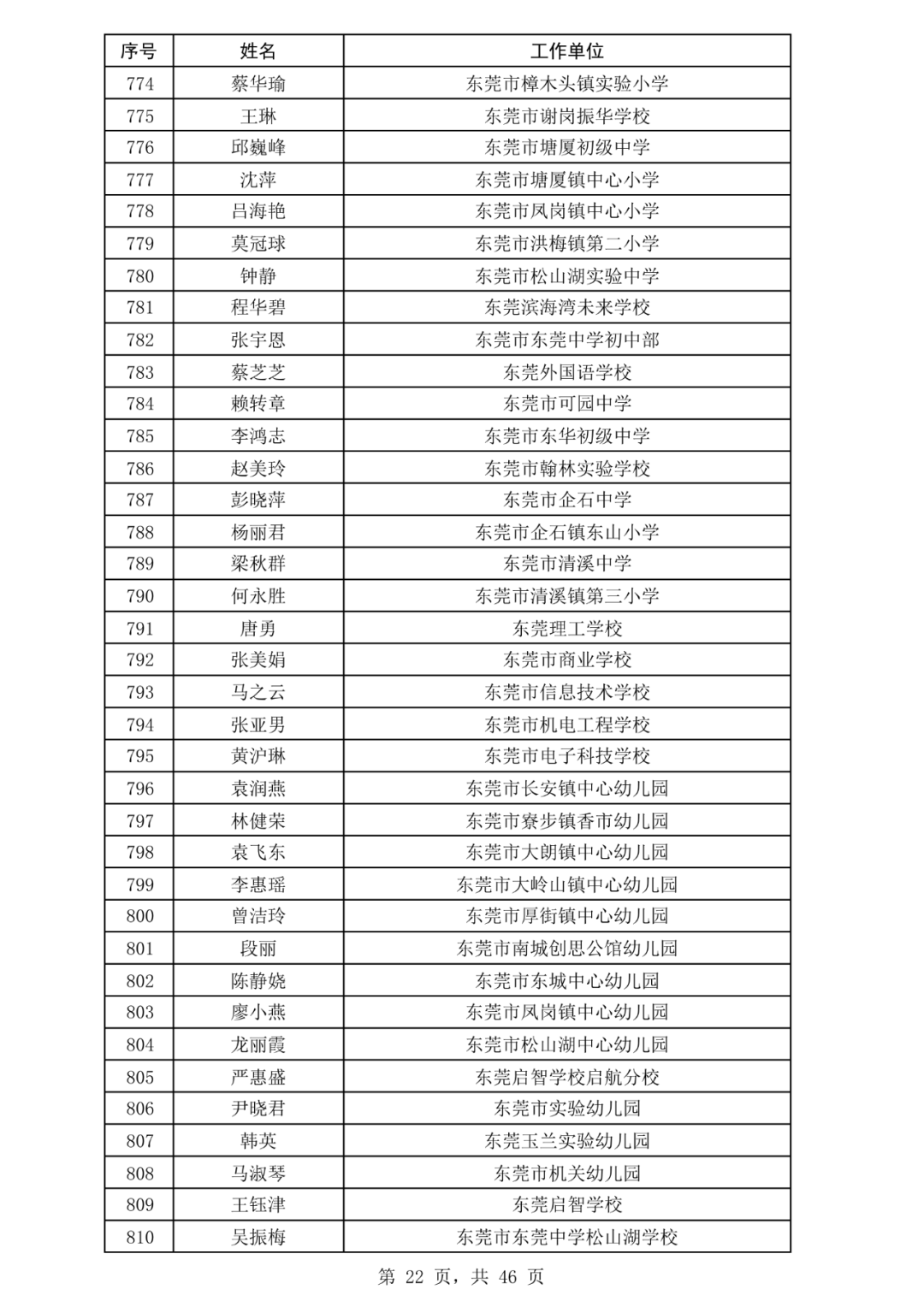 | 序号 | 姓名 | 工作单位 |
|---|---|---|
| 774 | 蔡华瑜 | 东莞市樟木头镇实验小学 |
| 775 | 王琳 | 东莞市谢岗振华学校 |
| 776 | 邱巍峰 | 东莞市塘厦初级中学 |
| 777 | 沈萍 | 东莞市塘厦镇中心小学 |
| 778 | 吕海艳 | 东莞市凤岗镇中心小学 |
| 779 | 莫冠球 | 东莞市洪梅镇第二小学 |
| 780 | 钟静 | 东莞市松山湖实验中学 |
| 781 | 程华碧 | 东莞滨海湾未来学校 |
| 782 | 张宇恩 | 东莞市东莞中学初中部 |
| 783 | 蔡芝芝 | 东莞外国语学校 |
| 784 | 赖转章 | 东莞市可园中学 |
| 785 | 李鸿志 | 东莞市东华初级中学 |
| 786 | 赵美玲 | 东莞市翰林实验学校 |
| 787 | 彭晓萍 | 东莞市企石中学 |
| 788 | 杨丽君 | 东莞市企石镇东山小学 |
| 789 | 梁秋群 | 东莞市清溪中学 |
| 790 | 何永胜 | 东莞市清溪镇第三小学 |
| 791 | 唐勇 | 东莞理工学校 |
| 792 | 张美娟 | 东莞市商业学校 |
| 793 | 马之云 | 东莞市信息技术学校 |
| 794 | 张亚男 | 东莞市机电工程学校 |
| 795 | 黄沪琳 | 东莞市电子科技学校 |
| 796 | 袁润燕 | 东莞市长安镇中心幼儿园 |
| 797 | 林健荣 | 东莞市寮步镇香市幼儿园 |
| 798 | 袁飞东 | 东莞市大朗镇中心幼儿园 |
| 799 | 李惠瑶 | 东莞市大岭山镇中心幼儿园 |
| 800 | 曾洁玲 | 东莞市厚街镇中心幼儿园 |
| 801 | 段丽 | 东莞市南城创思公馆幼儿园 |
| 802 | 陈静娆 | 东莞市东城中心幼儿园 |
| 803 | 廖小燕 | 东莞市凤岗镇中心幼儿园 |
| 804 | 龙丽霞 | 东莞市松山湖中心幼儿园 |
| 805 | 严惠盛 | 东莞启智学校启航分校 |
| 806 | 尹晓君 | 东莞市实验幼儿园 |
| 807 | 韩英 | 东莞玉兰实验幼儿园 |
| 808 | 马淑琴 | 东莞市机关幼儿园 |
| 809 | 王钰津 | 东莞启智学校 |
| 810 | 吴振梅 | 东莞市东莞中学松山湖学校 |

第 22 页，共 46 页